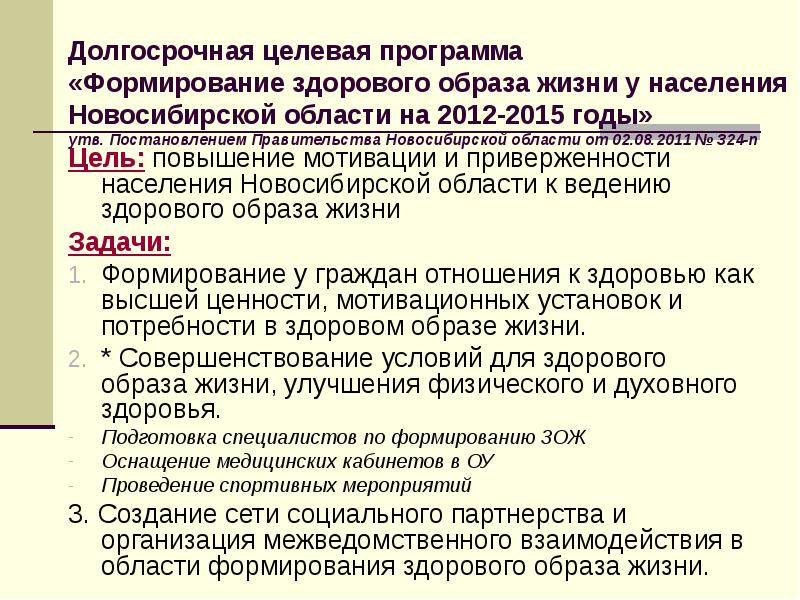 Долгосрочная целевая программа «Формирование здорового образа жизни у населения Новосибирской области на 2012-2015 годы»
утв. Постановлением Правительства Новосибирской области от 02.08.2011 № 324-п

Цель: повышение мотивации и приверженности населения Новосибирской области к ведению здорового образа жизни

Задачи:

1. Формирование у граждан отношения к здоровью как высшей ценности, мотивационных установок и потребности в здоровом образе жизни.
2. * Совершенствование условий для здорового образа жизни, улучшения физического и духовного здоровья.

- Подготовка специалистов по формированию ЗОЖ
- Оснащение медицинских кабинетов в ОУ
- Проведение спортивных мероприятий

3. Создание сети социального партнерства и организация межведомственного взаимодействия в области формирования здорового образа жизни.